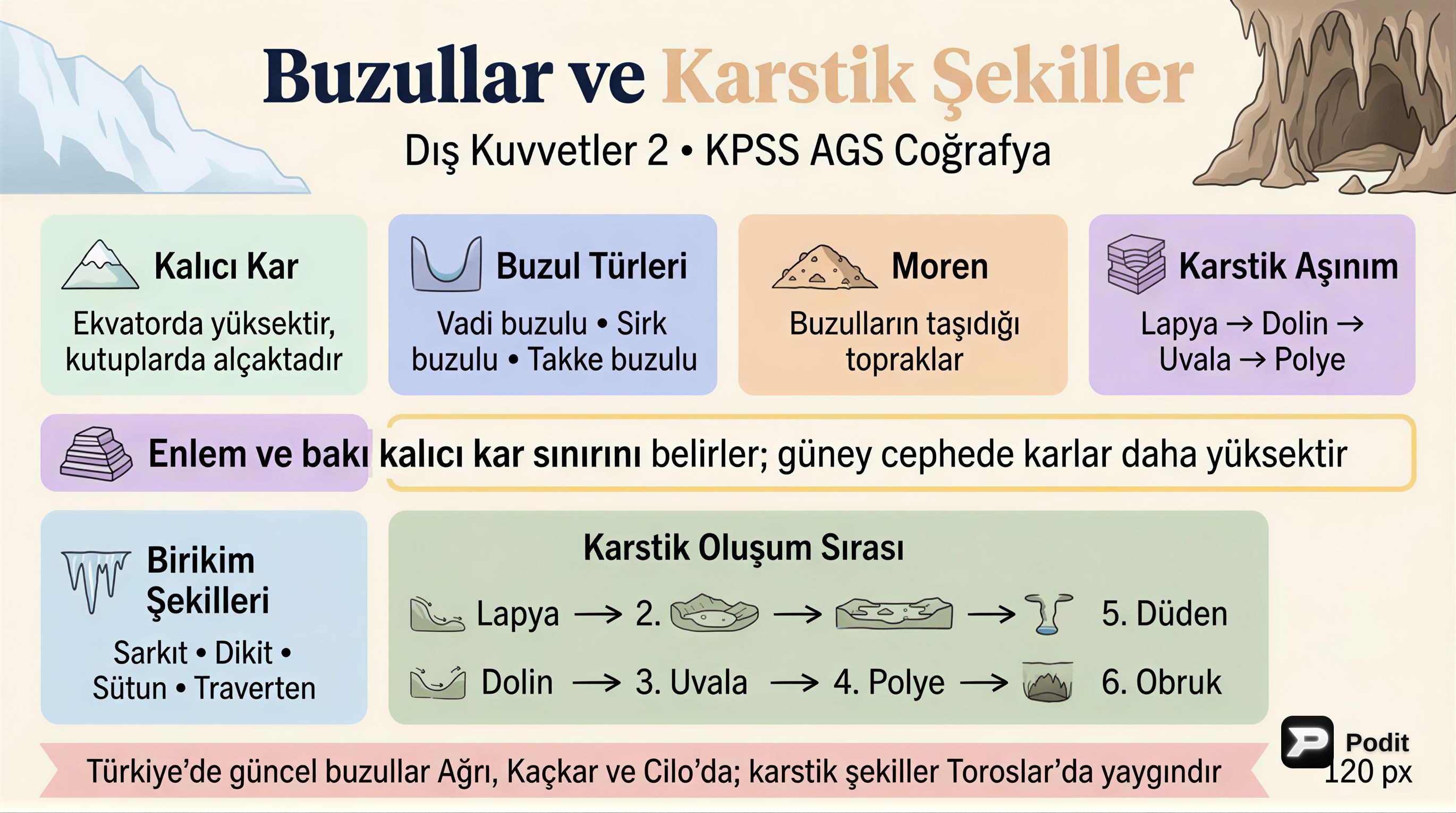 Buzullar ve Karstik Şekiller

Dış Kuvvetler 2 • KPSS AGS Coğrafya

Kalıcı Kar

Ekvatorda yüksektir, kutuplarda alçaktadır

Buzul Türleri

Vadi buzulu • Sirk buzulu • Takke buzulu

Moren

Buzulların taşıdığı topraklar

Karstik Aşınım

Lapya → Dolin → Uvala → Polye

Enlem ve bakı kalıcı kar sınırını belirler; güney cephede karlar daha yüksektir

Birikim Şekilleri

Sarkıt • Dikit • Sütun • Traverten

Karstik Oluşum Sırası

Lapya → 2. → → 5. Düden

Dolin → 3. Uvala → 4. Polye → 6. Obruk

Türkiye'de güncel buzullar Ağrı, Kaçkar ve Cilo'da; karstik şekiller Toroslar'da yaygındır

Podit
120 px